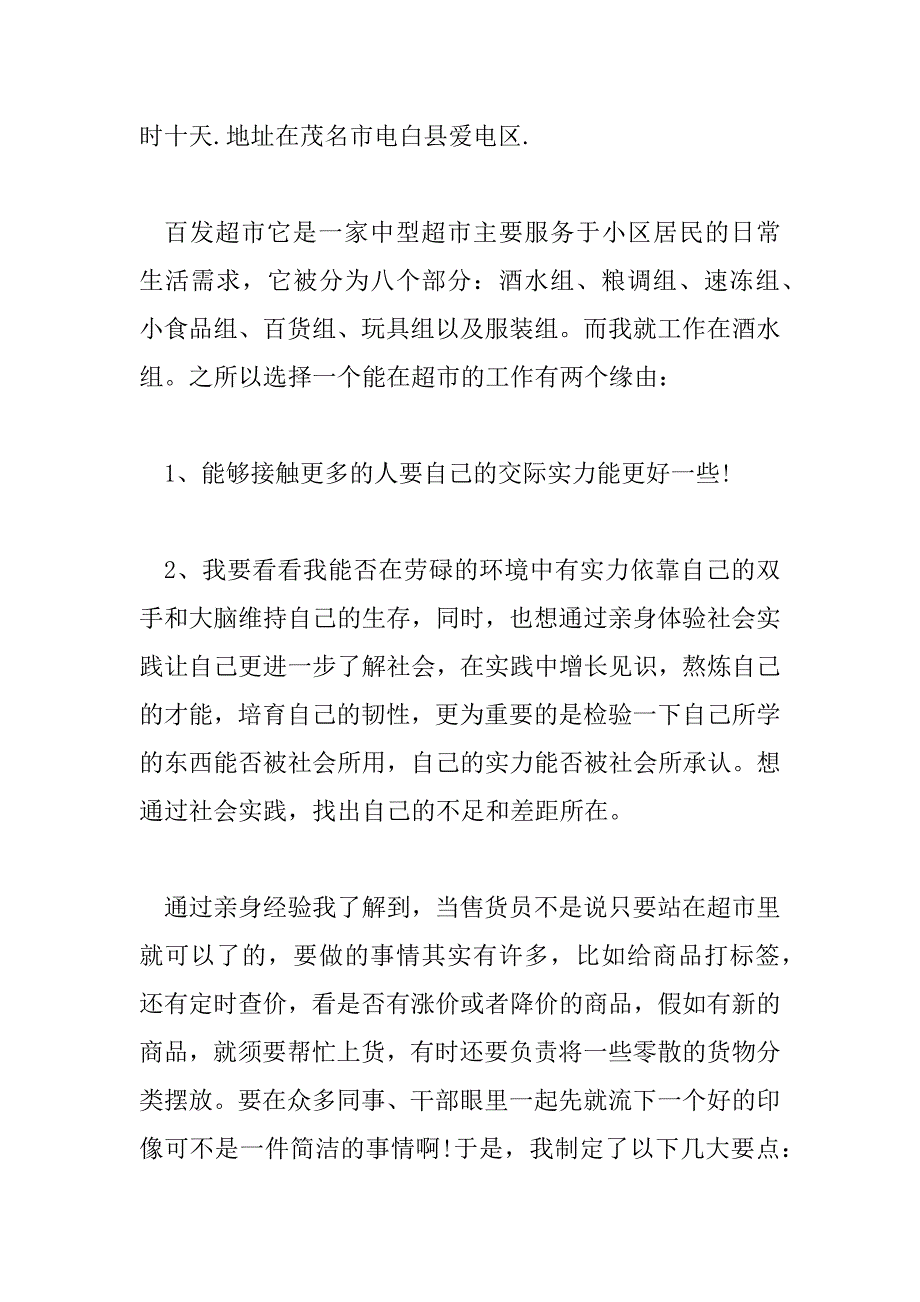 时十天.地址在茂名市电白县爱电区.

百发超市它是一家中型超市主要服务于小区居民的日常生活需求，它被分为八个部分：酒水组、粮调组、速冻组、小食品组、百货组、玩具组以及服装组。而我就工作在酒水组。之所以选择一个能在超市的工作有两个缘由：

1、能够接触更多的人要自己的交际实力能更好一些!

2、我要看看我能否在劳碌的环境中有实力依靠自己的双手和大脑维持自己的生存，同时，也想通过亲身体验社会实践让自己更进一步了解社会，在实践中增长见识，熬炼自己的才能，培育自己的韧性，更为重要的是检验一下自己所学的东西能否被社会所用，自己的实力能否被社会所承认。想通过社会实践，找出自己的不足和差距所在。

通过亲身经验我了解到，当售货员不是说只要站在超市里就可以了的，要做的事情其实有许多，比如给商品打标签，还有定时查价，看是否有涨价或者降价的商品，假如有新的商品，就须要帮忙上货，有时还要负责将一些零散的货物分类摆放。要在众多同事、干部眼里一起先就流下一个好的印像可不是一件简洁的事情啊!于是，我制定了以下几大要点：